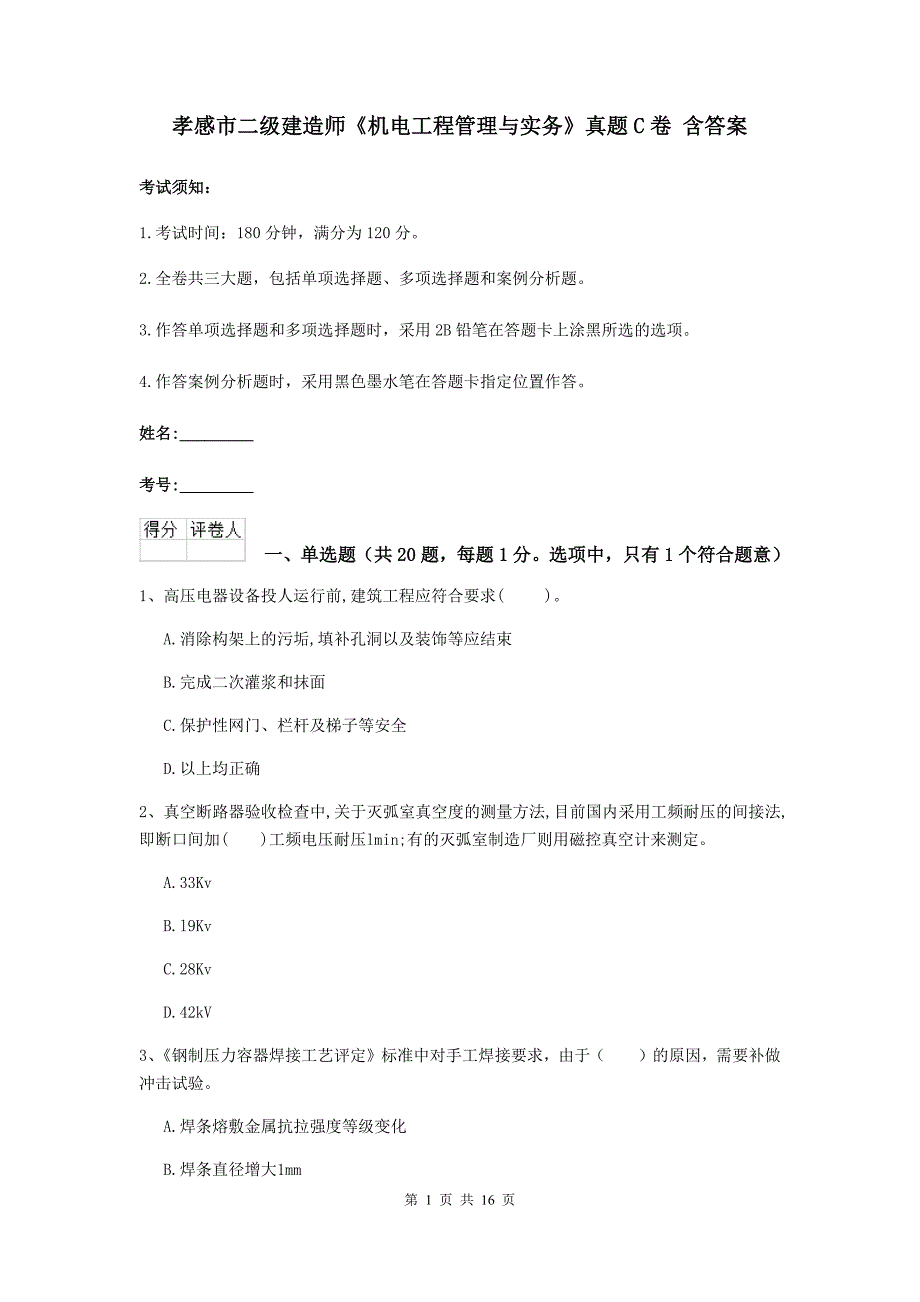 孝感市二级建造师《机电工程管理与实务》真题C卷 含答案

考试须知：

1.考试时间：180分钟，满分为120分。

2.全卷共三大题，包括单项选择题、多项选择题和案例分析题。

3.作答单项选择题和多项选择题时，采用2B铅笔在答题卡上涂黑所选的选项。

4.作答案例分析题时，采用黑色墨水笔在答题卡指定位置作答。

姓名：_________

考号：_________

| 得分 | 评卷人 |
|---|---|
| | |

一、单选题（共20题，每题1分。选项中，只有1个符合题意）

1、高压电器设备投人运行前,建筑工程应符合要求(　　)。

A.消除构架上的污垢,填补孔洞以及装饰等应结束

B.完成二次灌浆和抹面

C.保护性网门、栏杆及梯子等安全

D.以上均正确

2、真空断路器验收检查中,关于灭弧室真空度的测量方法,目前国内采用工频耐压的间接法,即断口间加(　　)工频电压耐压1min;有的灭弧室制造厂则用磁控真空计来测定。

A.33Kv

B.19Kv

C.28Kv

D.42kV

3、《钢制压力容器焊接工艺评定》标准中对手工焊接要求，由于（　　）的原因，需要补做冲击试验。

A.焊条熔敷金属抗拉强度等级变化

B.焊条直径增大1mm

第 1 页 共 16 页